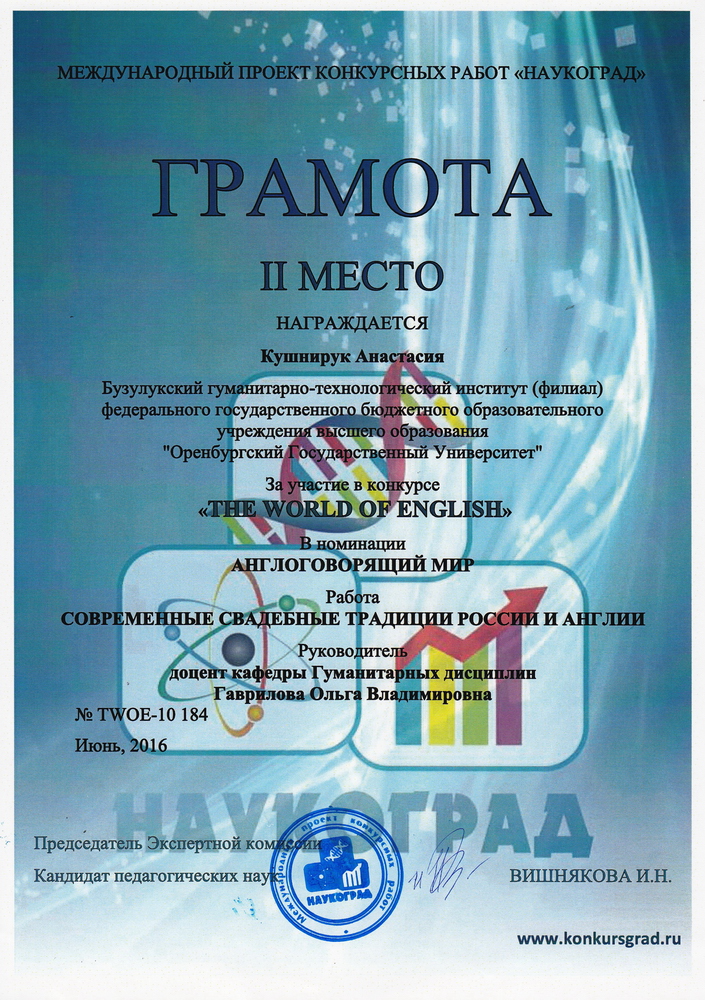 МЕЖДУНАРОДНЫЙ ПРОЕКТ КОНКУРСНЫХ РАБОТ «НАУКОГРАД»

ГРАМОТА

II МЕСТО

НАГРАЖДАЕТСЯ

Кушнирук Анастасия

Бузулукский гуманитарно-технологический институт (филиал) федерального государственного бюджетного образовательного учреждения высшего образования "Оренбургский Государственный Университет"

За участие в конкурсе

«THE WORLD OF ENGLISH»

В номинации

АНГЛОГОВОРЯЩИЙ МИР

Работа

СОВРЕМЕННЫЕ СВАДЕБНЫЕ ТРАДИЦИИ РОССИИ И АНГЛИИ

Руководитель

доцент кафедры Гуманитарных дисциплин

Гаврилова Ольга Владимировна

№ TWOE-10 184

Июнь, 2016

НАУКОГРАД

Председатель Экспертной комиссии

Кандидат педагогических наук

Международный проект конкурсных работ НАУКОГРАД

ВИШНЯКОВА И.Н.

www.konkursgrad.ru